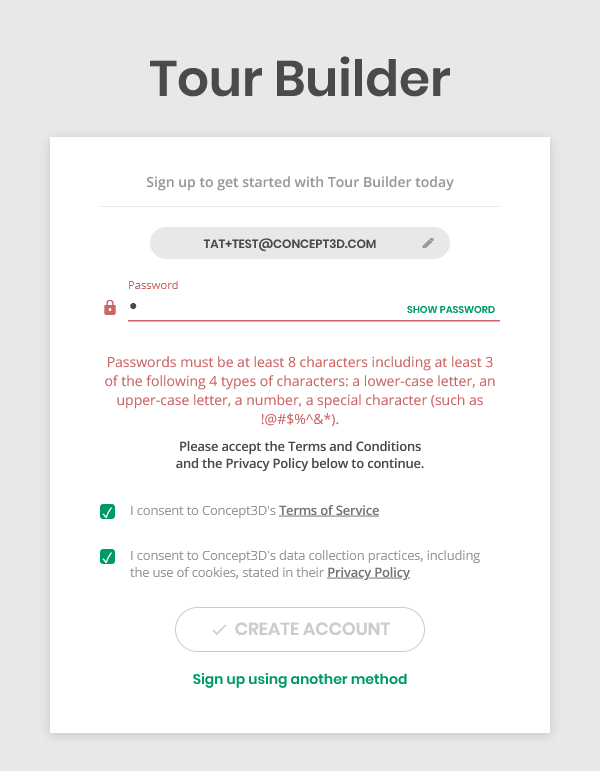 Tour Builder

Sign up to get started with Tour Builder today

TAT+TEST@CONCEPT3D.COM

Password

•

SHOW PASSWORD

Passwords must be at least 8 characters including at least 3 of the following 4 types of characters: a lower-case letter, an upper-case letter, a number, a special character (such as !@#$%^&*).

Please accept the Terms and Conditions and the Privacy Policy below to continue.

I consent to Concept3D's Terms of Service

I consent to Concept3D's data collection practices, including the use of cookies, stated in their Privacy Policy

CREATE ACCOUNT

Sign up using another method